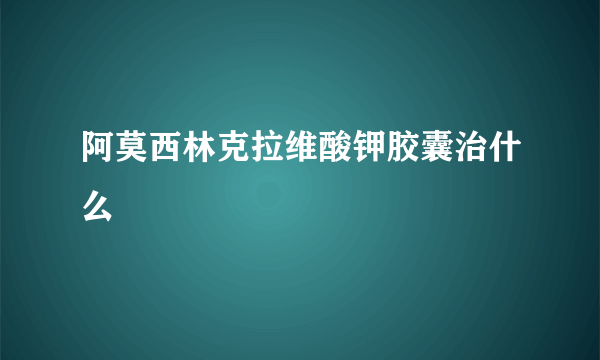 阿莫西林克拉维酸钾胶囊治什么